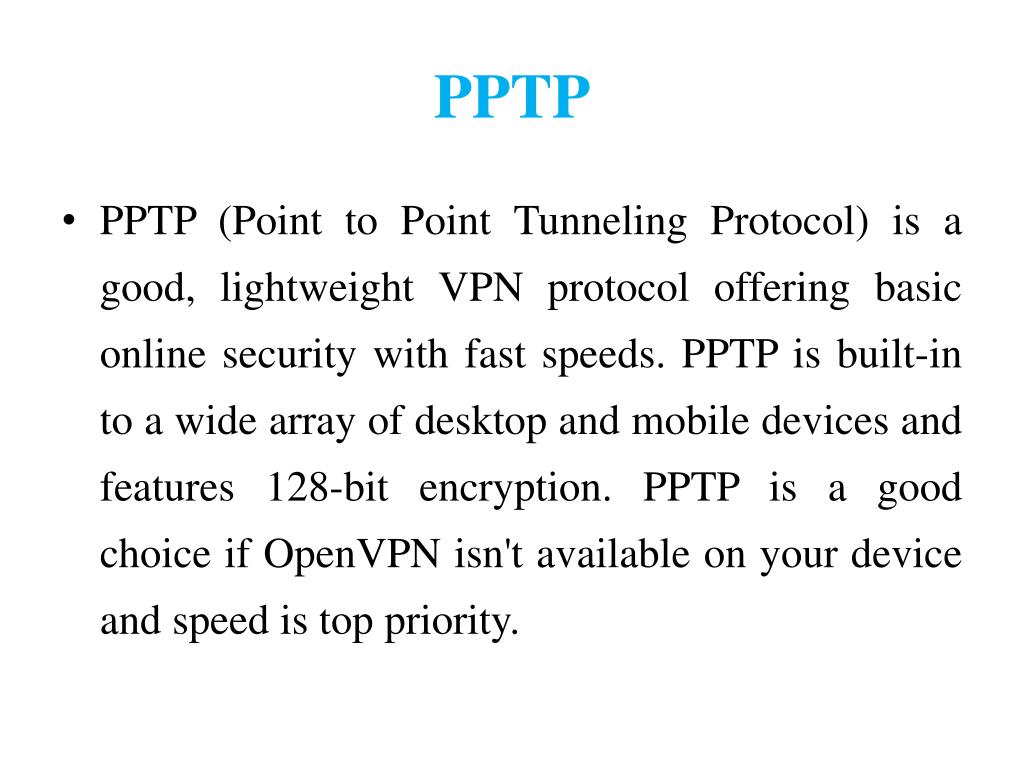 PPTP

• PPTP (Point to Point Tunneling Protocol) is a good, lightweight VPN protocol offering basic online security with fast speeds. PPTP is built-in to a wide array of desktop and mobile devices and features 128-bit encryption. PPTP is a good choice if OpenVPN isn't available on your device and speed is top priority.